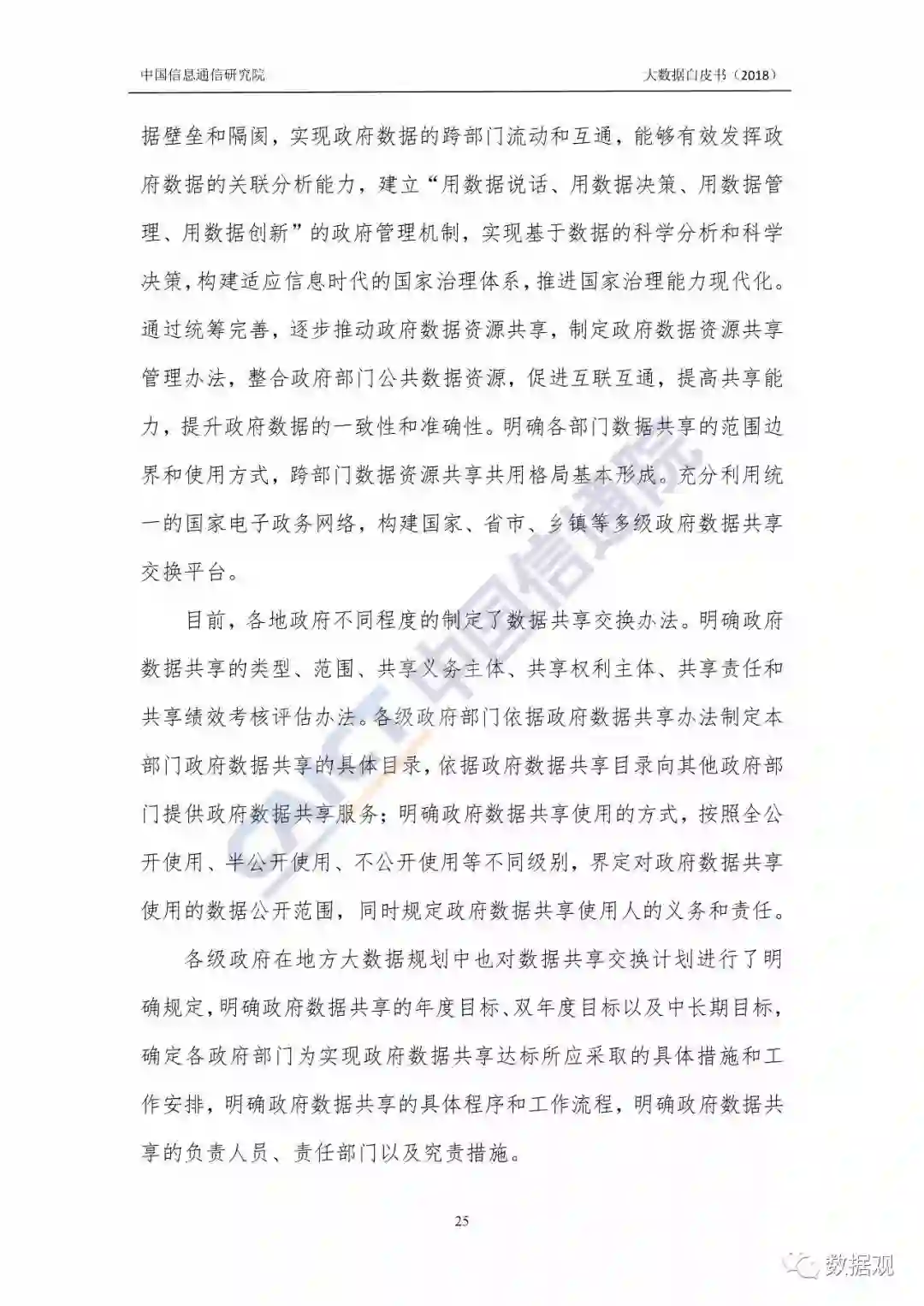 中国信息通信研究院　　大数据白皮书（2018）

据壁垒和隔阂，实现政府数据的跨部门流动和互通，能够有效发挥政府数据的关联分析能力，建立“用数据说话、用数据决策、用数据管理、用数据创新”的政府管理机制，实现基于数据的科学分析和科学决策，构建适应信息时代的国家治理体系，推进国家治理能力现代化。通过统筹完善，逐步推动政府数据资源共享，制定政府数据资源共享管理办法，整合政府部门公共数据资源，促进互联互通，提高共享能力，提升政府数据的一致性和准确性。明确各部门数据共享的范围边界和使用方式，跨部门数据资源共享共用格局基本形成。充分利用统一的国家电子政务网络，构建国家、省市、乡镇等多级政府数据共享交换平台。

目前，各地政府不同程度的制定了数据共享交换办法。明确政府数据共享的类型、范围、共享义务主体、共享权利主体、共享责任和共享绩效考核评估办法。各级政府部门依据政府数据共享办法制定本部门政府数据共享的具体目录，依据政府数据共享目录向其他政府部门提供政府数据共享服务；明确政府数据共享使用的方式，按照全公开使用、半公开使用、不公开使用等不同级别，界定对政府数据共享使用的数据公开范围，同时规定政府数据共享使用人的义务和责任。

各级政府在地方大数据规划中也对数据共享交换计划进行了明确规定，明确政府数据共享的年度目标、双年度目标以及中长期目标，确定各政府部门为实现政府数据共享达标所应采取的具体措施和工作安排，明确政府数据共享的具体程序和工作流程，明确政府数据共享的负责人员、责任部门以及究责措施。

25

CAICT 中国信通院

数据观